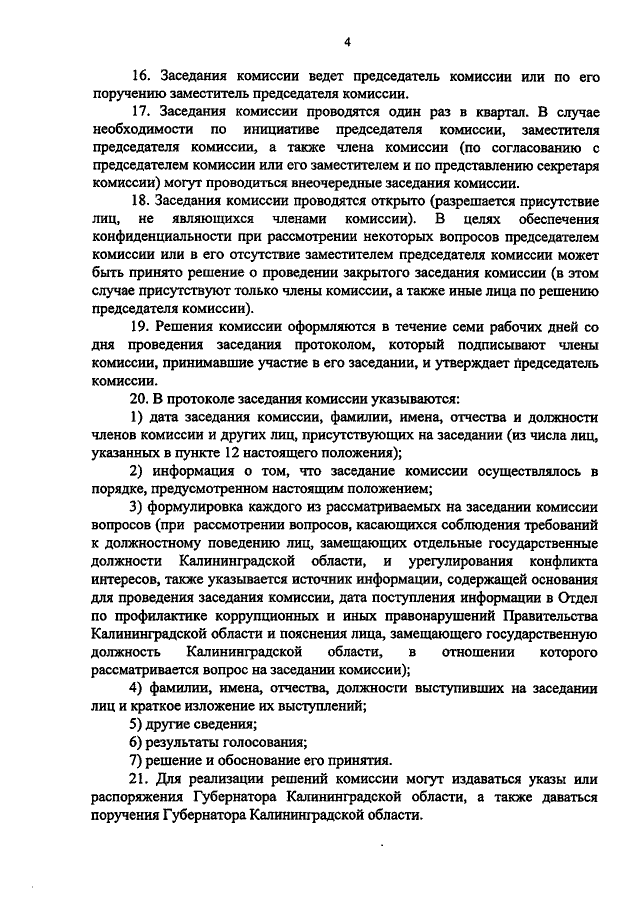 4

16. Заседания комиссии ведет председатель комиссии или по его поручению заместитель председателя комиссии.

17. Заседания комиссии проводятся один раз в квартал. В случае необходимости по инициативе председателя комиссии, заместителя председателя комиссии, а также члена комиссии (по согласованию с председателем комиссии или его заместителем и по представлению секретаря комиссии) могут проводиться внеочередные заседания комиссии.

18. Заседания комиссии проводятся открыто (разрешается присутствие лиц, не являющихся членами комиссии). В целях обеспечения конфиденциальности при рассмотрении некоторых вопросов председателем комиссии или в его отсутствие заместителем председателя комиссии может быть принято решение о проведении закрытого заседания комиссии (в этом случае присутствуют только члены комиссии, а также иные лица по решению председателя комиссии).

19. Решения комиссии оформляются в течение семи рабочих дней со дня проведения заседания протоколом, который подписывают члены комиссии, принимавшие участие в его заседании, и утверждает председатель комиссии.

20. В протоколе заседания комиссии указываются:

1) дата заседания комиссии, фамилии, имена, отчества и должности членов комиссии и других лиц, присутствующих на заседании (из числа лиц, указанных в пункте 12 настоящего положения);

2) информация о том, что заседание комиссии осуществлялось в порядке, предусмотренном настоящим положением;

3) формулировка каждого из рассматриваемых на заседании комиссии вопросов (при рассмотрении вопросов, касающихся соблюдения требований к должностному поведению лиц, замещающих отдельные государственные должности Калининградской области, и урегулирования конфликта интересов, также указывается источник информации, содержащей основания для проведения заседания комиссии, дата поступления информации в Отдел по профилактике коррупционных и иных правонарушений Правительства Калининградской области и пояснения лица, замещающего государственную должность Калининградской области, в отношении которого рассматривается вопрос на заседании комиссии);

4) фамилии, имена, отчества, должности выступивших на заседании лиц и краткое изложение их выступлений;

5) другие сведения;

6) результаты голосования;

7) решение и обоснование его принятия.

21. Для реализации решений комиссии могут издаваться указы или распоряжения Губернатора Калининградской области, а также даваться поручения Губернатора Калининградской области.